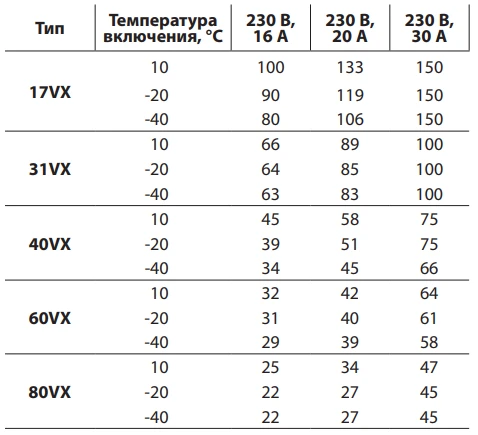 | Тип | Температура включения, °C | 230 В, 16 А | 230 В, 20 А | 230 В, 30 А |
|---|---|---|---|---|
| 17VX | 10 | 100 | 133 | 150 |
| | -20 | 90 | 119 | 150 |
| | -40 | 80 | 106 | 150 |
| 31VX | 10 | 66 | 89 | 100 |
| | -20 | 64 | 85 | 100 |
| | -40 | 63 | 83 | 100 |
| 40VX | 10 | 45 | 58 | 75 |
| | -20 | 39 | 51 | 75 |
| | -40 | 34 | 45 | 66 |
| 60VX | 10 | 32 | 42 | 64 |
| | -20 | 31 | 40 | 61 |
| | -40 | 29 | 39 | 58 |
| 80VX | 10 | 25 | 34 | 47 |
| | -20 | 22 | 27 | 45 |
| | -40 | 22 | 27 | 45 |